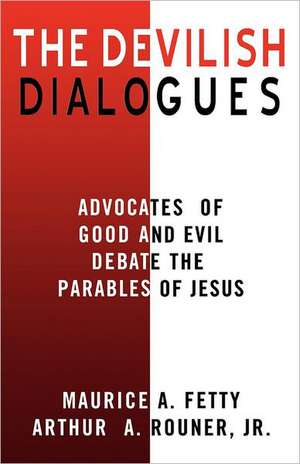 THE DEVILISH DIALOGUES

ADVOCATES OF GOOD AND EVIL DEBATE THE PARABLES OF JESUS

MAURICE A. FETTY
ARTHUR A. ROUNER, JR.